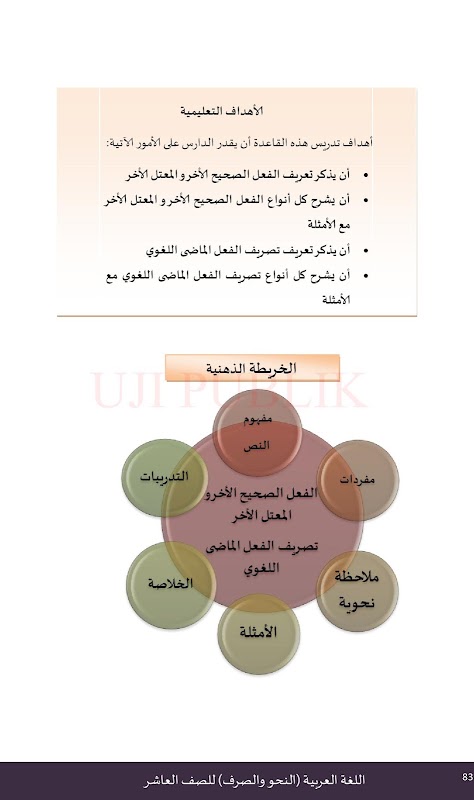 الأهداف التعليمية

أهداف تدريس هذه القاعدة أن يقدر الدارس على الأمور الآتية:

• أن يذكر تعريف الفعل الصحيح الأخر و المعتل الأخر
• أن يشرح كل أنواع الفعل الصحيح الأخر و المعتل الأخر مع الأمثلة
• أن يذكر تعريف تصريف الفعل الماضى اللغوي
• أن يشرح كل أنواع تصريف الفعل الماضى اللغوي مع الأمثلة

الخريطة الذهنية

UJI PUBLIK

مفهوم النص

مفردات

ملاحظة نحوية

الأمثلة

الخلاصة

التدريبات

الفعل الصحيح الأخر و المعتل الأخر
تصريف الفعل الماضى اللغوي

اللغة العربية (النحو والصرف) للصف العاشر

83